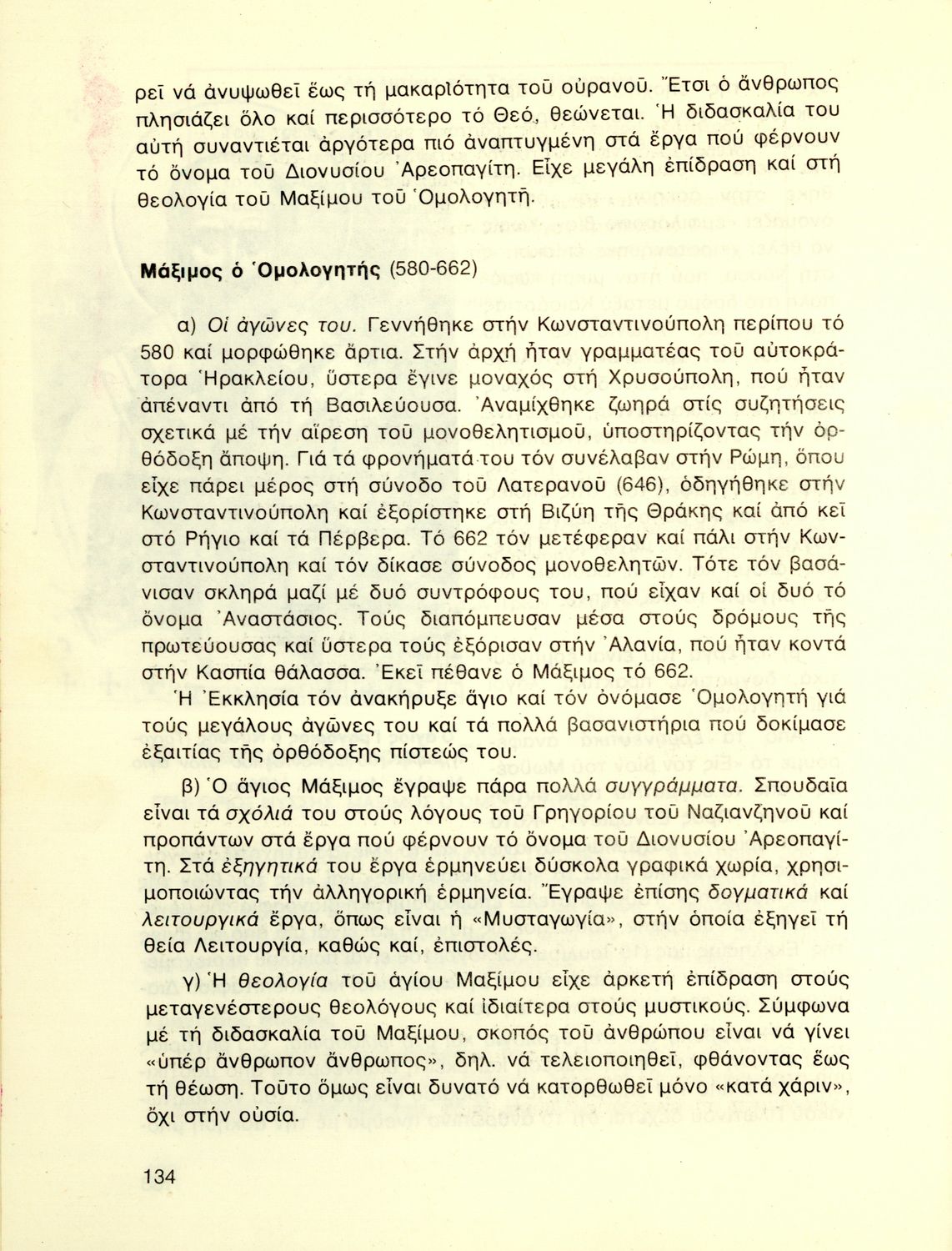 ρεῖ νά ἀνυψωθεῖ ἕως τή μακαριότητα τοῦ οὐρανοῦ. Ἔτσι ὁ ἄνθρωπος πλησιάζει ὅλο καί περισσότερο τό Θεό, θεώνεται. Ἡ διδασκαλία του αὐτή συναντιέται ἀργότερα πιό ἀναπτυγμένη στά ἔργα πού φέρνουν τό ὄνομα τοῦ Διονυσίου Ἀρεοπαγίτη. Εἶχε μεγάλη ἐπίδραση καί στή θεολογία τοῦ Μαξίμου τοῦ Ὁμολογητῆ.

Μάξιμος ὁ Ὁμολογητής (580-662)

α) Οἱ ἀγῶνες του. Γεννήθηκε στήν Κωνσταντινούπολη περίπου τό 580 καί μορφώθηκε ἄρτια. Στήν ἀρχή ἦταν γραμματέας τοῦ αὐτοκράτορα Ἡρακλείου, ὕστερα ἔγινε μοναχός στή Χρυσούπολη, πού ἦταν ἀπέναντι ἀπό τή Βασιλεύουσα. Ἀναμίχθηκε ζωηρά στίς συζητήσεις σχετικά μέ τήν αἵρεση τοῦ μονοθελητισμοῦ, ὑποστηρίζοντας τήν ὀρθόδοξη ἄποψη. Γιά τά φρονήματά του τόν συνέλαβαν στήν Ρώμη, ὅπου εἶχε πάρει μέρος στή σύνοδο τοῦ Λατερανοῦ (646), ὁδηγήθηκε στήν Κωνσταντινούπολη καί ἐξορίστηκε στή Βιζύη τῆς Θράκης καί ἀπό κεῖ στό Ρήγιο καί τά Πέρβερα. Τό 662 τόν μετέφεραν καί πάλι στήν Κωνσταντινούπολη καί τόν δίκασε σύνοδος μονοθελητῶν. Τότε τόν βασάνισαν σκληρά μαζί μέ δυό συντρόφους του, πού εἶχαν καί οἱ δυό τό ὄνομα Ἀναστάσιος. Τούς διαπόμπευσαν μέσα στούς δρόμους τῆς πρωτεύουσας καί ὕστερα τούς ἐξόρισαν στήν Ἀλανία, πού ἦταν κοντά στήν Κασπία θάλασσα. Ἐκεῖ πέθανε ὁ Μάξιμος τό 662.
Ἡ Ἐκκλησία τόν ἀνακήρυξε ἅγιο καί τόν ὀνόμασε Ὁμολογητή γιά τούς μεγάλους ἀγῶνες του καί τά πολλά βασανιστήρια πού δοκίμασε ἐξαιτίας τῆς ὀρθόδοξης πίστεώς του.

β) Ὁ ἅγιος Μάξιμος ἔγραψε πάρα πολλά συγγράμματα. Σπουδαῖα εἶναι τά σχόλιά του στούς λόγους τοῦ Γρηγορίου τοῦ Ναζιανζηνοῦ καί προπάντων στά ἔργα πού φέρνουν τό ὄνομα τοῦ Διονυσίου Ἀρεοπαγίτη. Στά ἐξηγητικά του ἔργα ἑρμηνεύει δύσκολα γραφικά χωρία, χρησιμοποιώντας τήν ἀλληγορική ἑρμηνεία. Ἔγραψε ἐπίσης δογματικά καί λειτουργικά ἔργα, ὅπως εἶναι ἡ «Μυσταγωγία», στήν ὁποία ἐξηγεῖ τή θεία Λειτουργία, καθώς καί, ἐπιστολές.

γ) Ἡ θεολογία τοῦ ἁγίου Μαξίμου εἶχε ἀρκετή ἐπίδραση στούς μεταγενέστερους θεολόγους καί ἰδιαίτερα στούς μυστικούς. Σύμφωνα μέ τή διδασκαλία τοῦ Μαξίμου, σκοπός τοῦ ἀνθρώπου εἶναι νά γίνει «ὑπέρ ἄνθρωπον ἄνθρωπος», δηλ. νά τελειοποιηθεῖ, φθάνοντας ἕως τή θέωση. Τοῦτο ὅμως εἶναι δυνατό νά κατορθωθεῖ μόνο «κατά χάριν», ὄχι στήν οὐσία.

134